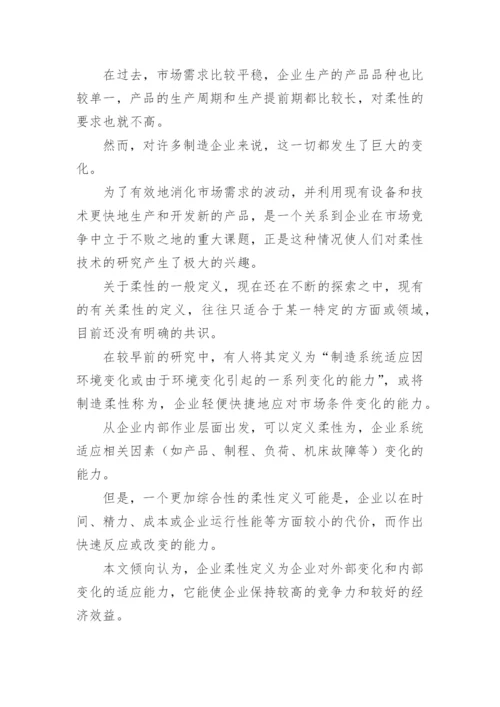 在过去，市场需求比较平稳，企业生产的产品品种也比较单一，产品的生产周期和生产提前期都比较长，对柔性的要求也就不高。

然而，对许多制造企业来说，这一切都发生了巨大的变化。

为了有效地消化市场需求的波动，并利用现有设备和技术更快地生产和开发新的产品，是一个关系到企业在市场竞争中立于不败之地的重大课题，正是这种情况使人们对柔性技术的研究产生了极大的兴趣。

关于柔性的一般定义，现在还在不断的探索之中，现有的有关柔性的定义，往往只适合于某一特定的方面或领域，目前还没有明确的共识。

在较早前的研究中，有人将其定义为“制造系统适应因环境变化或由于环境变化引起的一系列变化的能力”，或将制造柔性称为，企业轻便快捷地应对市场条件变化的能力。

从企业内部作业层面出发，可以定义柔性为，企业系统适应相关因素（如产品、制程、负荷、机床故障等）变化的能力。

但是，一个更加综合性的柔性定义可能是，企业以在时间、精力、成本或企业运行性能等方面较小的代价，而作出快速反应或改变的能力。

本文倾向认为，企业柔性定义为企业对外部变化和内部变化的适应能力，它能使企业保持较高的竞争力和较好的经济效益。